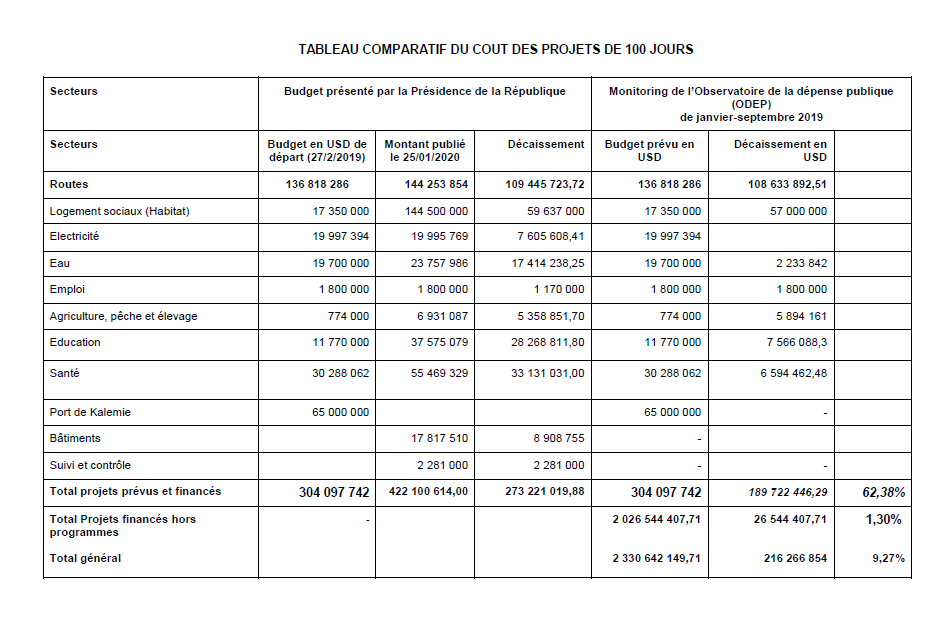 TABLEAU COMPARATIF DU COUT DES PROJETS DE 100 JOURS

| Secteurs | Budget présenté par la Présidence de la République | | | Monitoring de l'Observatoire de la dépense publique (ODEP) de janvier-septembre 2019 | | |
|---|---|---|---|---|---|---|
| Secteurs | Budget en USD de départ (27/2/2019) | Montant publié le 25/01/2020 | Décaissement | Budget prévu en USD | Décaissement en USD | |
| Routes | 136 818 286 | 144 253 854 | 109 445 723,72 | 136 818 286 | 108 633 892,51 | |
| Logement sociaux (Habitat) | 17 350 000 | 144 500 000 | 59 637 000 | 17 350 000 | 57 000 000 | |
| Electricité | 19 997 394 | 19 995 769 | 7 605 608,41 | 19 997 394 | | |
| Eau | 19 700 000 | 23 757 986 | 17 414 238,25 | 19 700 000 | 2 233 842 | |
| Emploi | 1 800 000 | 1 800 000 | 1 170 000 | 1 800 000 | 1 800 000 | |
| Agriculture, pêche et élevage | 774 000 | 6 931 087 | 5 358 851,70 | 774 000 | 5 894 161 | |
| Education | 11 770 000 | 37 575 079 | 28 268 811,80 | 11 770 000 | 7 566 088,3 | |
| Santé | 30 288 062 | 55 469 329 | 33 131 031,00 | 30 288 062 | 6 594 462,48 | |
| Port de Kalemie | 65 000 000 | | | 65 000 000 | - | |
| Bâtiments | | 17 817 510 | 8 908 755 | - | | |
| Suivi et contrôle | | 2 281 000 | 2 281 000 | - | - | |
| Total projets prévus et financés | 304 097 742 | 422 100 614,00 | 273 221 019,88 | 304 097 742 | 189 722 446,29 | 62,38% |
| Total Projets financés hors programmes | - | | | 2 026 544 407,71 | 26 544 407,71 | 1,30% |
| Total général | | | | 2 330 642 149,71 | 216 266 854 | 9,27% |